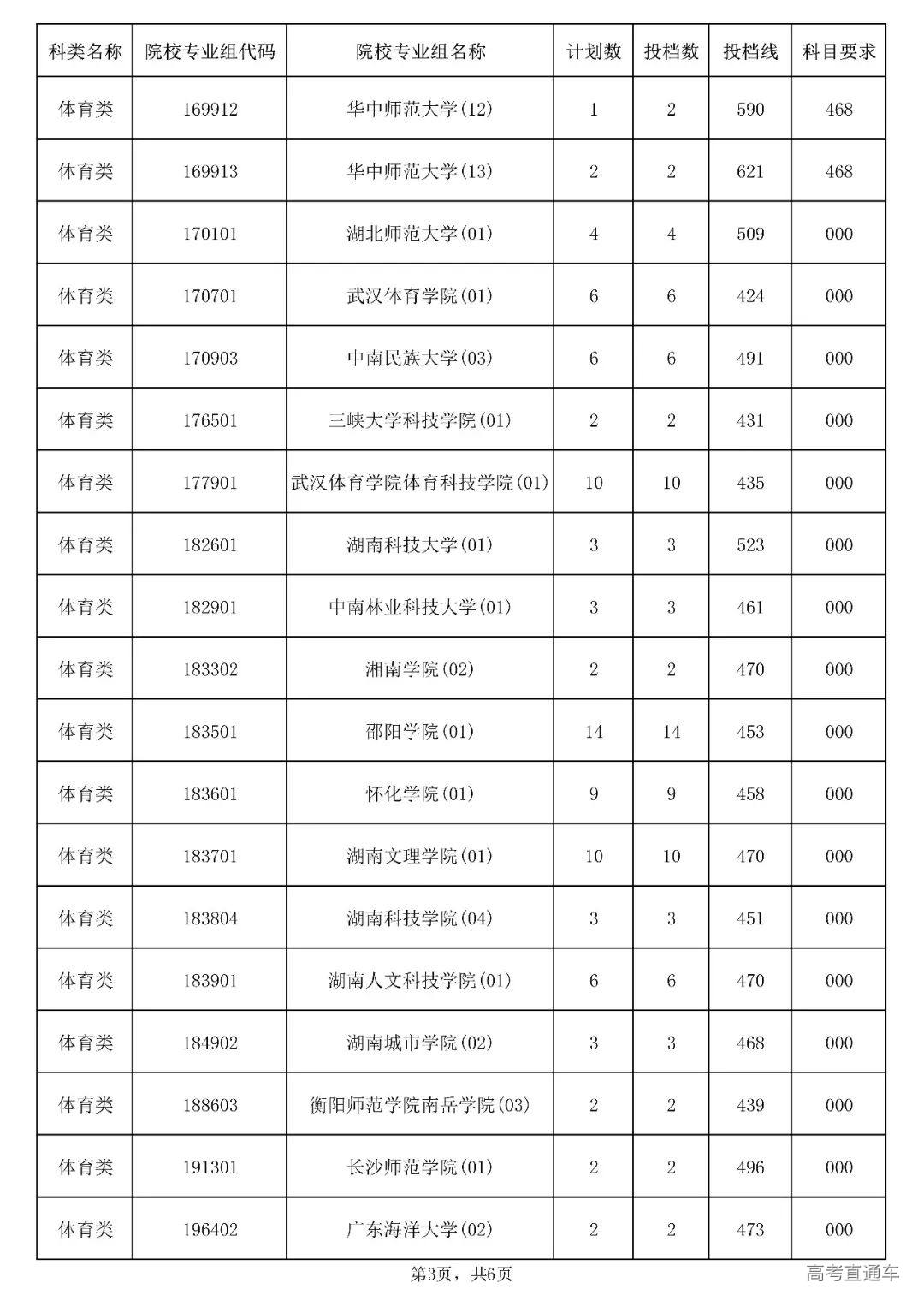 | 科类名称 | 院校专业组代码 | 院校专业组名称 | 计划数 | 投档数 | 投档线 | 科目要求 |
|---|---|---|---|---|---|---|
| 体育类 | 169912 | 华中师范大学(12) | 1 | 2 | 590 | 468 |
| 体育类 | 169913 | 华中师范大学(13) | 2 | 2 | 621 | 468 |
| 体育类 | 170101 | 湖北师范大学(01) | 4 | 4 | 509 | 000 |
| 体育类 | 170701 | 武汉体育学院(01) | 6 | 6 | 424 | 000 |
| 体育类 | 170903 | 中南民族大学(03) | 6 | 6 | 491 | 000 |
| 体育类 | 176501 | 三峡大学科技学院(01) | 2 | 2 | 431 | 000 |
| 体育类 | 177901 | 武汉体育学院体育科技学院(01) | 10 | 10 | 435 | 000 |
| 体育类 | 182601 | 湖南科技大学(01) | 3 | 3 | 523 | 000 |
| 体育类 | 182901 | 中南林业科技大学(01) | 3 | 3 | 461 | 000 |
| 体育类 | 183302 | 湘南学院(02) | 2 | 2 | 470 | 000 |
| 体育类 | 183501 | 邵阳学院(01) | 14 | 14 | 453 | 000 |
| 体育类 | 183601 | 怀化学院(01) | 9 | 9 | 458 | 000 |
| 体育类 | 183701 | 湖南文理学院(01) | 10 | 10 | 470 | 000 |
| 体育类 | 183804 | 湖南科技学院(04) | 3 | 3 | 451 | 000 |
| 体育类 | 183901 | 湖南人文科技学院(01) | 6 | 6 | 470 | 000 |
| 体育类 | 184902 | 湖南城市学院(02) | 3 | 3 | 468 | 000 |
| 体育类 | 188603 | 衡阳师范学院南岳学院(03) | 2 | 2 | 439 | 000 |
| 体育类 | 191301 | 长沙师范学院(01) | 2 | 2 | 496 | 000 |
| 体育类 | 196402 | 广东海洋大学(02) | 2 | 2 | 473 | 000 |

第3页，共6页

高考直通车